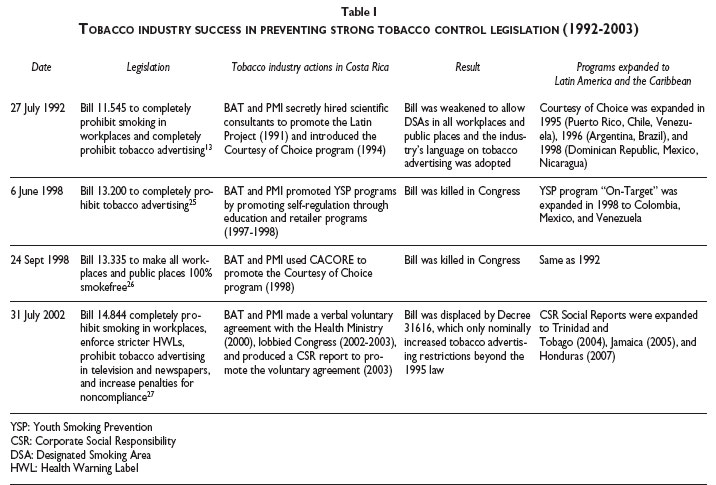 Table I
TOBACCO INDUSTRY SUCCESS IN PREVENTING STRONG TOBACCO CONTROL LEGISLATION (1992-2003)

| Date | Legislation | Tobacco industry actions in Costa Rica | Result | Programs expanded to Latin America and the Caribbean |
|---|---|---|---|---|
| 27 July 1992 | Bill 11.545 to completely prohibit smoking in workplaces and completely prohibit tobacco advertising$^{13}$ | BAT and PMI secretly hired scientific consultants to promote the Latin Project (1991) and introduced the Courtesy of Choice program (1994) | Bill was weakened to allow DSAs in all workplaces and public places and the industry's language on tobacco advertising was adopted | Courtesy of Choice was expanded in 1995 (Puerto Rico, Chile, Venezuela), 1996 (Argentina, Brazil), and 1998 (Dominican Republic, Mexico, Nicaragua) |
| 6 June 1998 | Bill 13.200 to completely prohibit tobacco advertising$^{25}$ | BAT and PMI promoted YSP programs by promoting self-regulation through education and retailer programs (1997-1998) | Bill was killed in Congress | YSP program "On-Target" was expanded in 1998 to Colombia, Mexico, and Venezuela |
| 24 Sept 1998 | Bill 13.335 to make all workplaces and public places 100% smokefree$^{26}$ | BAT and PMI used CACORE to promote the Courtesy of Choice program (1998) | Bill was killed in Congress | Same as 1992 |
| 31 July 2002 | Bill 14.844 completely prohibit smoking in workplaces, enforce stricter HWLs, prohibit tobacco advertising in television and newspapers, and increase penalties for noncompliance$^{27}$ | BAT and PMI made a verbal voluntary agreement with the Health Ministry (2000), lobbied Congress (2002-2003), and produced a CSR report to promote the voluntary agreement (2003) | Bill was displaced by Decree 31616, which only nominally increased tobacco advertising restrictions beyond the 1995 law | CSR Social Reports were expanded to Trinidad and Tobago (2004), Jamaica (2005), and Honduras (2007) |

YSP: Youth Smoking Prevention
CSR: Corporate Social Responsibility
DSA: Designated Smoking Area
HWL: Health Warning Label